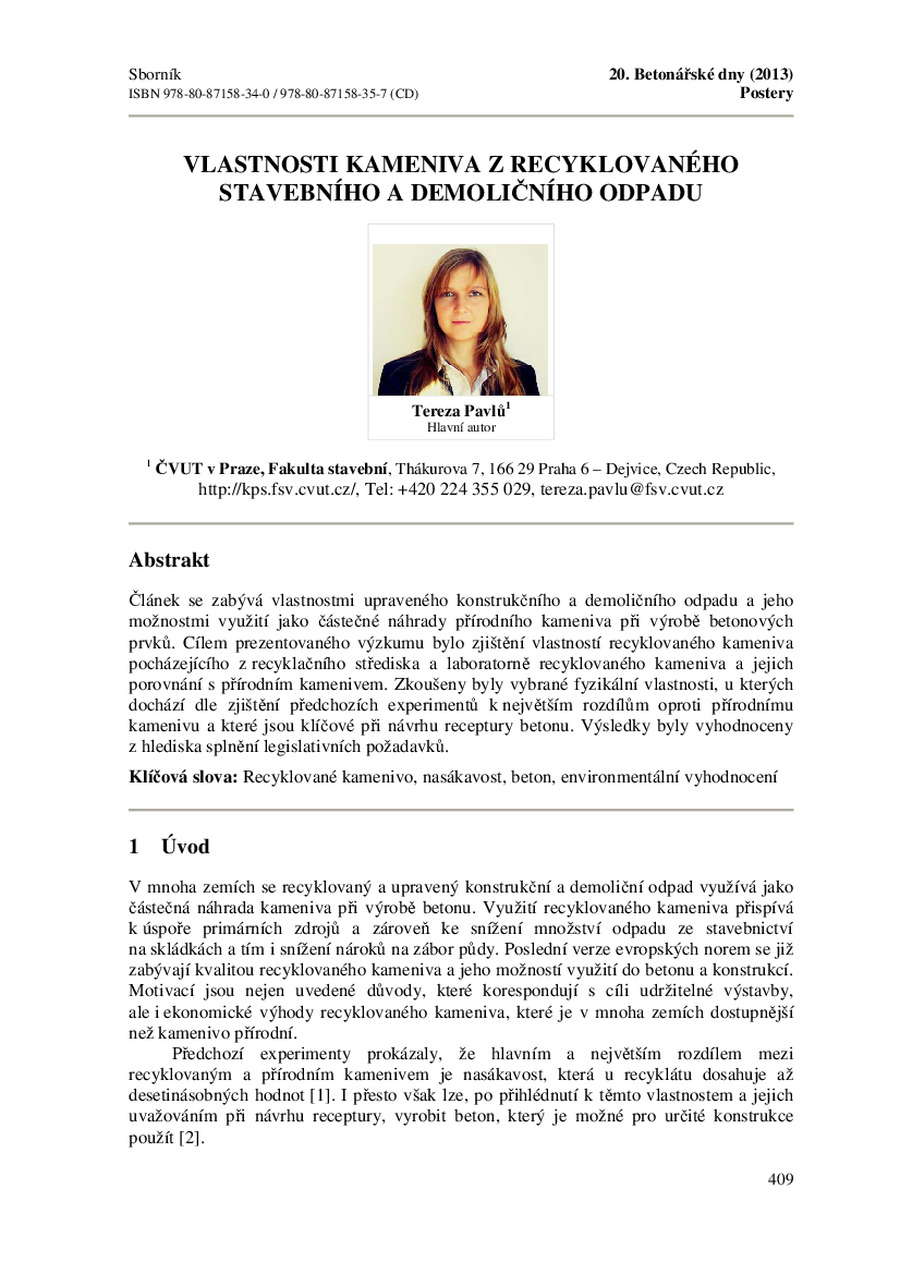 Sborník
ISBN 978-80-87158-34-0 / 978-80-87158-35-7 (CD)

20. Betonářské dny (2013)
Postery

VLASTNOSTI KAMENIVA Z RECYKLOVANÉHO STAVEBNÍHO A DEMOLIČNÍHO ODPADU

Tereza Pavlů$^{1}$
Hlavní autor

$^{1}$ ČVUT v Praze, Fakulta stavební, Thákurova 7, 166 29 Praha 6 – Dejvice, Czech Republic, http://kps.fsv.cvut.cz/, Tel: +420 224 355 029, tereza.pavlu@fsv.cvut.cz

Abstrakt

Článek se zabývá vlastnostmi upraveného konstrukčního a demoličního odpadu a jeho možnostmi využití jako částečné náhrady přírodního kameniva při výrobě betonových prvků. Cílem prezentovaného výzkumu bylo zjištění vlastností recyklovaného kameniva pocházejícího z recyklačního střediska a laboratorně recyklovaného kameniva a jejich porovnání s přírodním kamenivem. Zkoušeny byly vybrané fyzikální vlastnosti, u kterých dochází dle zjištění předchozích experimentů k největším rozdílům oproti přírodnímu kamenivu a které jsou klíčové při návrhu receptury betonu. Výsledky byly vyhodnoceny z hlediska splnění legislativních požadavků.

Klíčová slova: Recyklované kamenivo, nasákavost, beton, environmentální vyhodnocení

1 Úvod

V mnoha zemích se recyklovaný a upravený konstrukční a demoliční odpad využívá jako částečná náhrada kameniva při výrobě betonu. Využití recyklovaného kameniva přispívá k úspoře primárních zdrojů a zároveň ke snížení množství odpadu ze stavebnictví na skládkách a tím i snížení nároků na zábor půdy. Poslední verze evropských norem se již zabývají kvalitou recyklovaného kameniva a jeho možností využití do betonu a konstrukcí. Motivací jsou nejen uvedené důvody, které korespondují s cíli udržitelné výstavby, ale i ekonomické výhody recyklovaného kameniva, které je v mnoha zemích dostupnější než kamenivo přírodní.

Předchozí experimenty prokázaly, že hlavním a největším rozdílem mezi recyklovaným a přírodním kamenivem je nasákavost, která u recyklátu dosahuje až desetinásobných hodnot [1]. I přesto však lze, po přihlédnutí k těmto vlastnostem a jejich uvažováním při návrhu receptury, vyrobit beton, který je možné pro určité konstrukce použít [2].

409